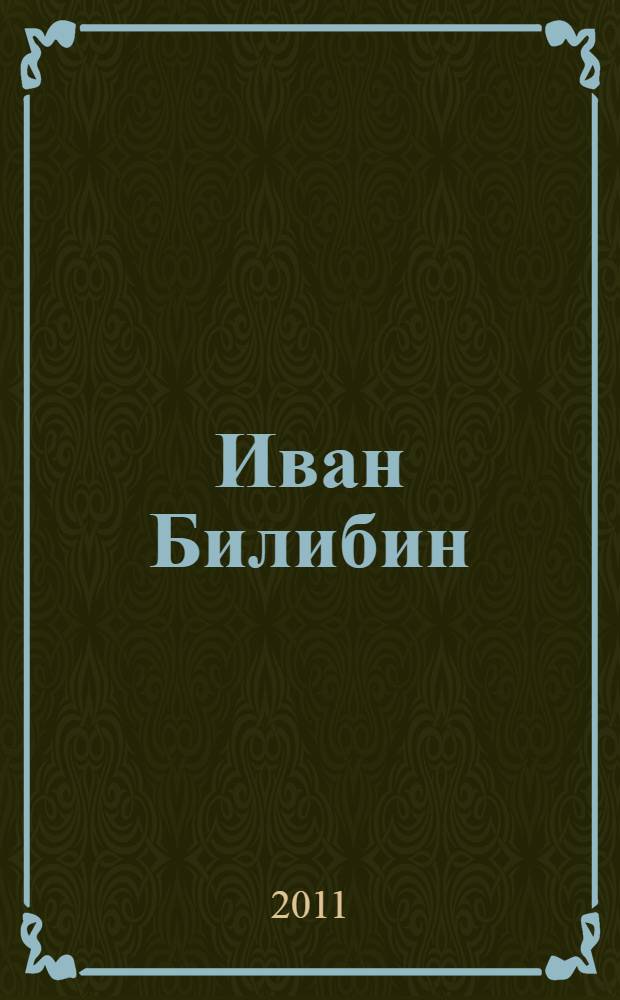 Иван Билибин

2011